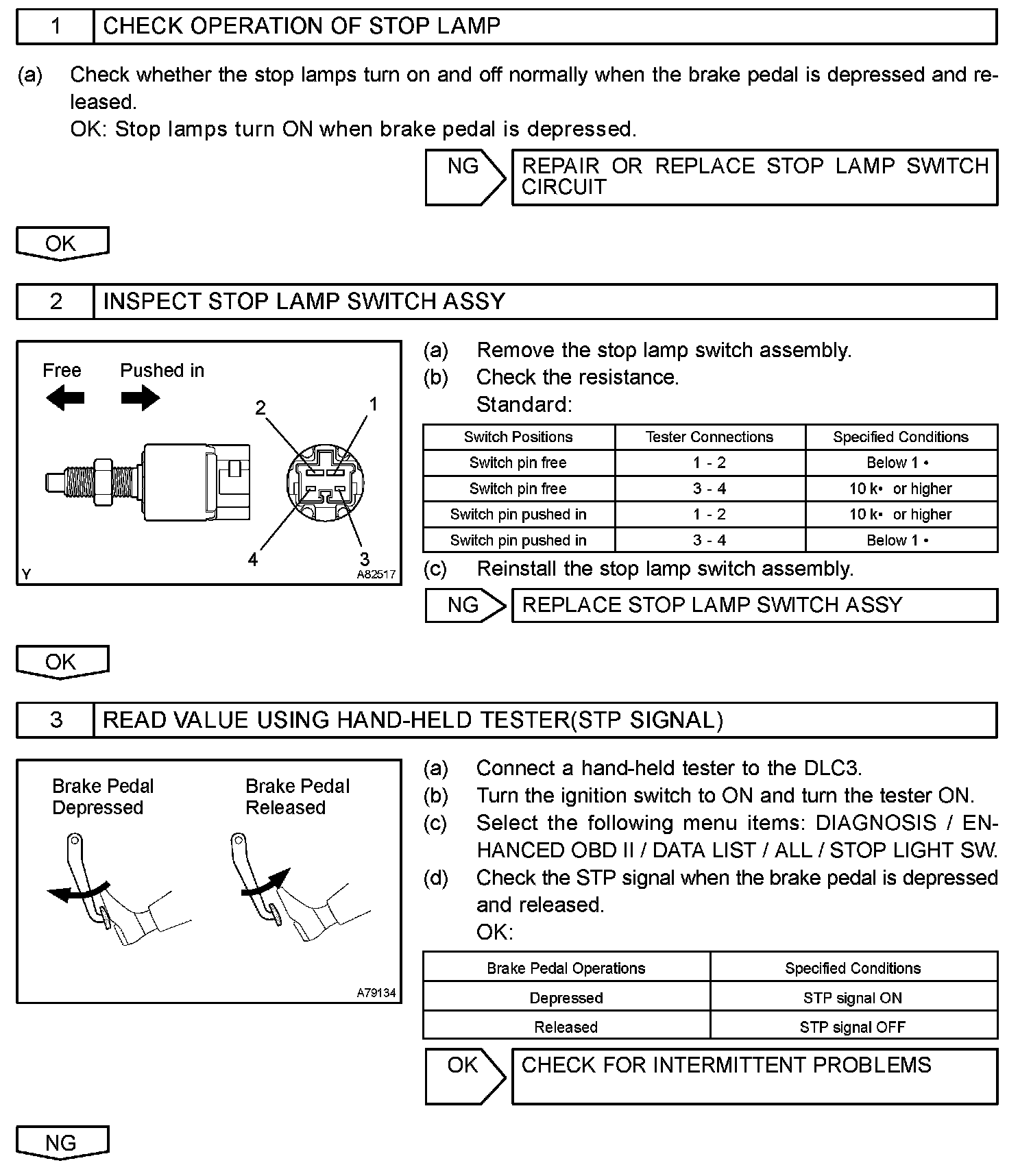 1 CHECK OPERATION OF STOP LAMP

(a) Check whether the stop lamps turn on and off normally when the brake pedal is depressed and released.
OK: Stop lamps turn ON when brake pedal is depressed.

NG REPAIR OR REPLACE STOP LAMP SWITCH CIRCUIT

OK

2 INSPECT STOP LAMP SWITCH ASSY

Free Pushed in
2 1
4 3
Y A82517

(a) Remove the stop lamp switch assembly.
(b) Check the resistance.
Standard:

| Switch Positions | Tester Connections | Specified Conditions |
|---|---|---|
| Switch pin free | 1 - 2 | Below 1 • |
| Switch pin free | 3 - 4 | 10 k• or higher |
| Switch pin pushed in | 1 - 2 | 10 k• or higher |
| Switch pin pushed in | 3 - 4 | Below 1 • |

(c) Reinstall the stop lamp switch assembly.

NG REPLACE STOP LAMP SWITCH ASSY

OK

3 READ VALUE USING HAND-HELD TESTER(STP SIGNAL)

Brake Pedal Depressed
Brake Pedal Released
A79134

(a) Connect a hand-held tester to the DLC3.
(b) Turn the ignition switch to ON and turn the tester ON.
(c) Select the following menu items: DIAGNOSIS / ENHANCED OBD II / DATA LIST / ALL / STOP LIGHT SW.
(d) Check the STP signal when the brake pedal is depressed and released.
OK:

| Brake Pedal Operations | Specified Conditions |
|---|---|
| Depressed | STP signal ON |
| Released | STP signal OFF |

OK CHECK FOR INTERMITTENT PROBLEMS

NG